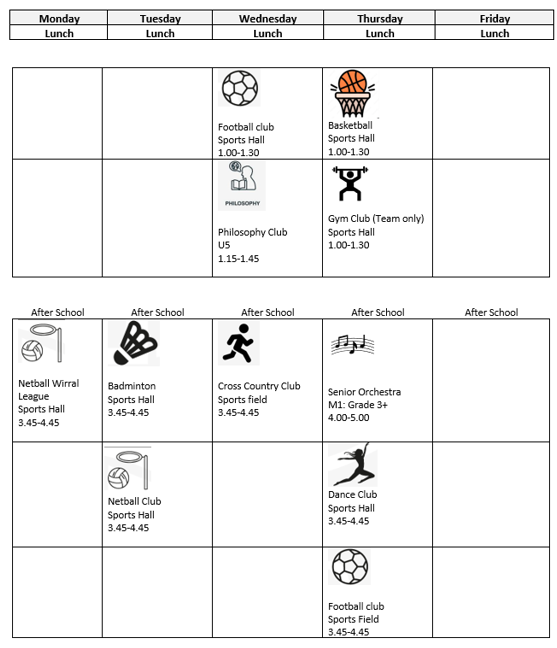 | Monday | Tuesday | Wednesday | Thursday | Friday |
|---|---|---|---|---|
| Lunch | Lunch | Lunch | Lunch | Lunch |

| | | | | |
|---|---|---|---|---|
| | | Football club Sports Hall 1.00-1.30 | Basketball Sports Hall 1.00-1.30 | |
| | | PHILOSOPHY Philosophy Club U5 1.15-1.45 | Gym Club (Team only) Sports Hall 1.00-1.30 | |

| After School | After School | After School | After School | After School |
|---|---|---|---|---|
| Netball Wirral League Sports Hall 3.45-4.45 | Badminton Sports Hall 3.45-4.45 | Cross Country Club Sports field 3.45-4.45 | Senior Orchestra M1: Grade 3+ 4.00-5.00 | |
| | Netball Club Sports Hall 3.45-4.45 | | Dance Club Sports Hall 3.45-4.45 | |
| | | | Football club Sports Field 3.45-4.45 | |